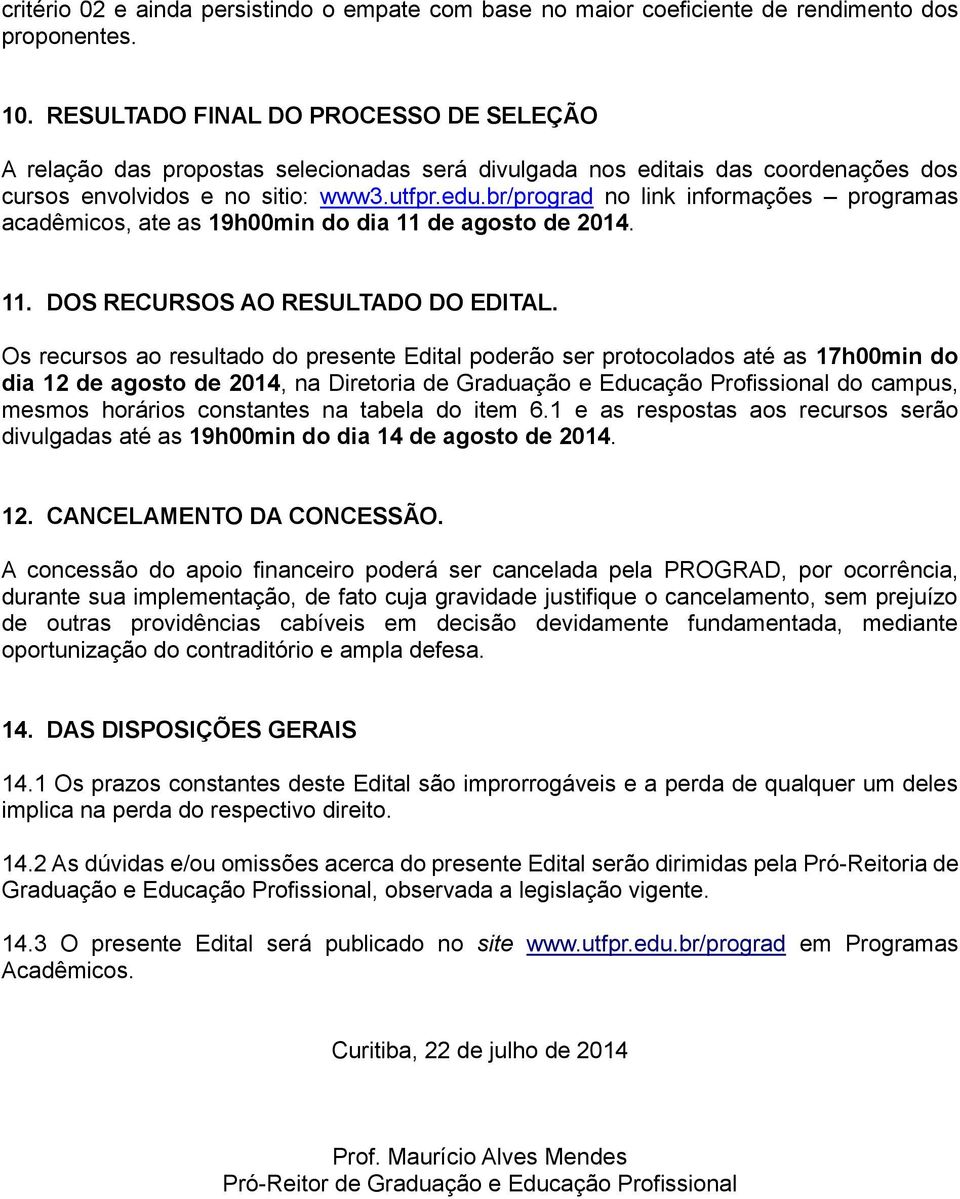 critério 02 e ainda persistindo o empate com base no maior coeficiente de rendimento dos proponentes.

10. RESULTADO FINAL DO PROCESSO DE SELEÇÃO

A relação das propostas selecionadas será divulgada nos editais das coordenações dos cursos envolvidos e no sitio: www3.utfpr.edu.br/prograd no link informações – programas acadêmicos, ate as 19h00min do dia 11 de agosto de 2014.

11. DOS RECURSOS AO RESULTADO DO EDITAL.

Os recursos ao resultado do presente Edital poderão ser protocolados até as 17h00min do dia 12 de agosto de 2014, na Diretoria de Graduação e Educação Profissional do campus, mesmos horários constantes na tabela do item 6.1 e as respostas aos recursos serão divulgadas até as 19h00min do dia 14 de agosto de 2014.

12. CANCELAMENTO DA CONCESSÃO.

A concessão do apoio financeiro poderá ser cancelada pela PROGRAD, por ocorrência, durante sua implementação, de fato cuja gravidade justifique o cancelamento, sem prejuízo de outras providências cabíveis em decisão devidamente fundamentada, mediante oportunização do contraditório e ampla defesa.

14. DAS DISPOSIÇÕES GERAIS

14.1 Os prazos constantes deste Edital são improrrogáveis e a perda de qualquer um deles implica na perda do respectivo direito.

14.2 As dúvidas e/ou omissões acerca do presente Edital serão dirimidas pela Pró-Reitoria de Graduação e Educação Profissional, observada a legislação vigente.

14.3 O presente Edital será publicado no site www.utfpr.edu.br/prograd em Programas Acadêmicos.

Curitiba, 22 de julho de 2014

Prof. Maurício Alves Mendes
Pró-Reitor de Graduação e Educação Profissional